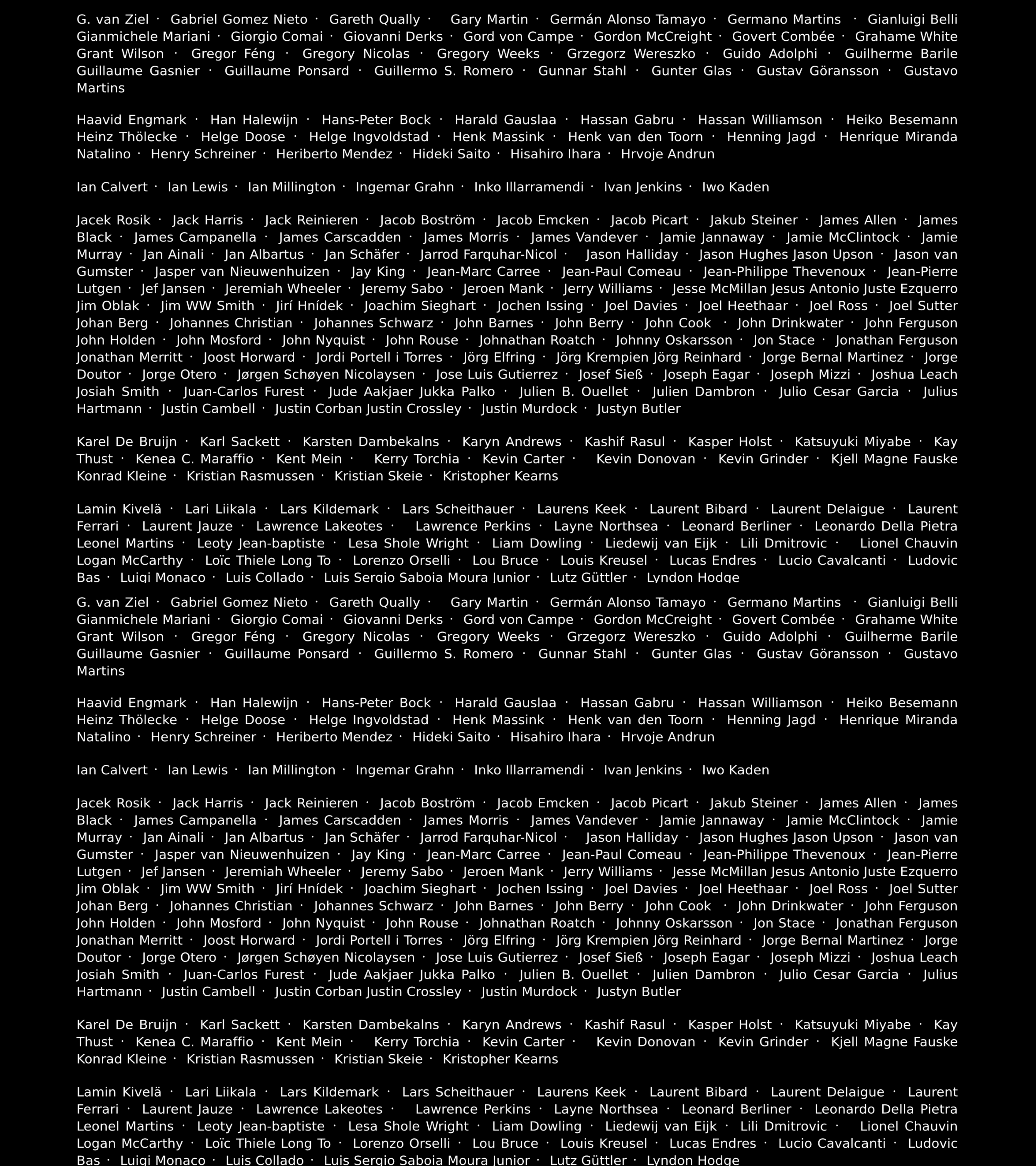 G. van Ziel · Gabriel Gomez Nieto · Gareth Qually · Gary Martin · Germán Alonso Tamayo · Germano Martins · Gianluigi Belli Gianmichele Mariani · Giorgio Comai · Giovanni Derks · Gord von Campe · Gordon McCreight · Govert Combée · Grahame White Grant Wilson · Gregor Féng · Gregory Nicolas · Gregory Weeks · Grzegorz Wereszko · Guido Adolphi · Guilherme Barile Guillaume Gasnier · Guillaume Ponsard · Guillermo S. Romero · Gunnar Stahl · Gunter Glas · Gustav Göransson · Gustavo Martins

Haavid Engmark · Han Halewijn · Hans-Peter Bock · Harald Gauslaa · Hassan Gabru · Hassan Williamson · Heiko Besemann Heinz Thölecke · Helge Doose · Helge Ingvoldstad · Henk Massink · Henk van den Toorn · Henning Jagd · Henrique Miranda Natalino · Henry Schreiner · Heriberto Mendez · Hideki Saito · Hisahiro Ihara · Hrvoje Andrun

Ian Calvert · Ian Lewis · Ian Millington · Ingemar Grahn · Inko Illarramendi · Ivan Jenkins · Iwo Kaden

Jacek Rosik · Jack Harris · Jack Reinieren · Jacob Boström · Jacob Emcken · Jacob Picart · Jakub Steiner · James Allen · James Black · James Campanella · James Carscadden · James Morris · James Vandever · Jamie Jannaway · Jamie McClintock · Jamie Murray · Jan Ainali · Jan Albartus · Jan Schäfer · Jarrod Farquhar-Nicol · Jason Halliday · Jason Hughes Jason Upson · Jason van Gumster · Jasper van Nieuwenhuizen · Jay King · Jean-Marc Carree · Jean-Paul Comeau · Jean-Philippe Thevenoux · Jean-Pierre Lutgen · Jef Jansen · Jeremiah Wheeler · Jeremy Sabo · Jeroen Mank · Jerry Williams · Jesse McMillan Jesus Antonio Juste Ezquerro Jim Oblak · Jim WW Smith · Jirí Hnídek · Joachim Sieghart · Jochen Issing · Joel Davies · Joel Heethaar · Joel Ross · Joel Sutter Johan Berg · Johannes Christian · Johannes Schwarz · John Barnes · John Berry · John Cook · John Drinkwater · John Ferguson John Holden · John Mosford · John Nyquist · John Rouse · Johnathan Roatch · Johnny Oskarsson · Jon Stace · Jonathan Ferguson Jonathan Merritt · Joost Horward · Jordi Portell i Torres · Jörg Elfring · Jörg Krempien Jörg Reinhard · Jorge Bernal Martinez · Jorge Doutor · Jorge Otero · Jørgen Schøyen Nicolaysen · Jose Luis Gutierrez · Josef Sieß · Joseph Eagar · Joseph Mizzi · Joshua Leach Josiah Smith · Juan-Carlos Furest · Jude Aakjaer Jukka Palko · Julien B. Ouellet · Julien Dambron · Julio Cesar Garcia · Julius Hartmann · Justin Cambell · Justin Corban Justin Crossley · Justin Murdock · Justyn Butler

Karel De Bruijn · Karl Sackett · Karsten Dambekalns · Karyn Andrews · Kashif Rasul · Kasper Holst · Katsuyuki Miyabe · Kay Thust · Kenea C. Maraffio · Kent Mein · Kerry Torchia · Kevin Carter · Kevin Donovan · Kevin Grinder · Kjell Magne Fauske Konrad Kleine · Kristian Rasmussen · Kristian Skeie · Kristopher Kearns

Lamin Kivelä · Lari Liikala · Lars Kildemark · Lars Scheithauer · Laurens Keek · Laurent Bibard · Laurent Delaigue · Laurent Ferrari · Laurent Jauze · Lawrence Lakeotes · Lawrence Perkins · Layne Northsea · Leonard Berliner · Leonardo Della Pietra Leonel Martins · Leoty Jean-baptiste · Lesa Shole Wright · Liam Dowling · Liedewij van Eijk · Lili Dmitrovic · Lionel Chauvin Logan McCarthy · Loïc Thiele Long To · Lorenzo Orselli · Lou Bruce · Louis Kreusel · Lucas Endres · Lucio Cavalcanti · Ludovic Bas · Luigi Monaco · Luis Collado · Luis Sergio Saboia Moura Junior · Lutz Güttler · Lyndon Hodge

G. van Ziel · Gabriel Gomez Nieto · Gareth Qually · Gary Martin · Germán Alonso Tamayo · Germano Martins · Gianluigi Belli Gianmichele Mariani · Giorgio Comai · Giovanni Derks · Gord von Campe · Gordon McCreight · Govert Combée · Grahame White Grant Wilson · Gregor Féng · Gregory Nicolas · Gregory Weeks · Grzegorz Wereszko · Guido Adolphi · Guilherme Barile Guillaume Gasnier · Guillaume Ponsard · Guillermo S. Romero · Gunnar Stahl · Gunter Glas · Gustav Göransson · Gustavo Martins

Haavid Engmark · Han Halewijn · Hans-Peter Bock · Harald Gauslaa · Hassan Gabru · Hassan Williamson · Heiko Besemann Heinz Thölecke · Helge Doose · Helge Ingvoldstad · Henk Massink · Henk van den Toorn · Henning Jagd · Henrique Miranda Natalino · Henry Schreiner · Heriberto Mendez · Hideki Saito · Hisahiro Ihara · Hrvoje Andrun

Ian Calvert · Ian Lewis · Ian Millington · Ingemar Grahn · Inko Illarramendi · Ivan Jenkins · Iwo Kaden

Jacek Rosik · Jack Harris · Jack Reinieren · Jacob Boström · Jacob Emcken · Jacob Picart · Jakub Steiner · James Allen · James Black · James Campanella · James Carscadden · James Morris · James Vandever · Jamie Jannaway · Jamie McClintock · Jamie Murray · Jan Ainali · Jan Albartus · Jan Schäfer · Jarrod Farquhar-Nicol · Jason Halliday · Jason Hughes Jason Upson · Jason van Gumster · Jasper van Nieuwenhuizen · Jay King · Jean-Marc Carree · Jean-Paul Comeau · Jean-Philippe Thevenoux · Jean-Pierre Lutgen · Jef Jansen · Jeremiah Wheeler · Jeremy Sabo · Jeroen Mank · Jerry Williams · Jesse McMillan Jesus Antonio Juste Ezquerro Jim Oblak · Jim WW Smith · Jirí Hnídek · Joachim Sieghart · Jochen Issing · Joel Davies · Joel Heethaar · Joel Ross · Joel Sutter Johan Berg · Johannes Christian · Johannes Schwarz · John Barnes · John Berry · John Cook · John Drinkwater · John Ferguson John Holden · John Mosford · John Nyquist · John Rouse · Johnathan Roatch · Johnny Oskarsson · Jon Stace · Jonathan Ferguson Jonathan Merritt · Joost Horward · Jordi Portell i Torres · Jörg Elfring · Jörg Krempien Jörg Reinhard · Jorge Bernal Martinez · Jorge Doutor · Jorge Otero · Jørgen Schøyen Nicolaysen · Jose Luis Gutierrez · Josef Sieß · Joseph Eagar · Joseph Mizzi · Joshua Leach Josiah Smith · Juan-Carlos Furest · Jude Aakjaer Jukka Palko · Julien B. Ouellet · Julien Dambron · Julio Cesar Garcia · Julius Hartmann · Justin Cambell · Justin Corban Justin Crossley · Justin Murdock · Justyn Butler

Karel De Bruijn · Karl Sackett · Karsten Dambekalns · Karyn Andrews · Kashif Rasul · Kasper Holst · Katsuyuki Miyabe · Kay Thust · Kenea C. Maraffio · Kent Mein · Kerry Torchia · Kevin Carter · Kevin Donovan · Kevin Grinder · Kjell Magne Fauske Konrad Kleine · Kristian Rasmussen · Kristian Skeie · Kristopher Kearns

Lamin Kivelä · Lari Liikala · Lars Kildemark · Lars Scheithauer · Laurens Keek · Laurent Bibard · Laurent Delaigue · Laurent Ferrari · Laurent Jauze · Lawrence Lakeotes · Lawrence Perkins · Layne Northsea · Leonard Berliner · Leonardo Della Pietra Leonel Martins · Leoty Jean-baptiste · Lesa Shole Wright · Liam Dowling · Liedewij van Eijk · Lili Dmitrovic · Lionel Chauvin Logan McCarthy · Loïc Thiele Long To · Lorenzo Orselli · Lou Bruce · Louis Kreusel · Lucas Endres · Lucio Cavalcanti · Ludovic Bas · Luigi Monaco · Luis Collado · Luis Sergio Saboia Moura Junior · Lutz Güttler · Lyndon Hodge